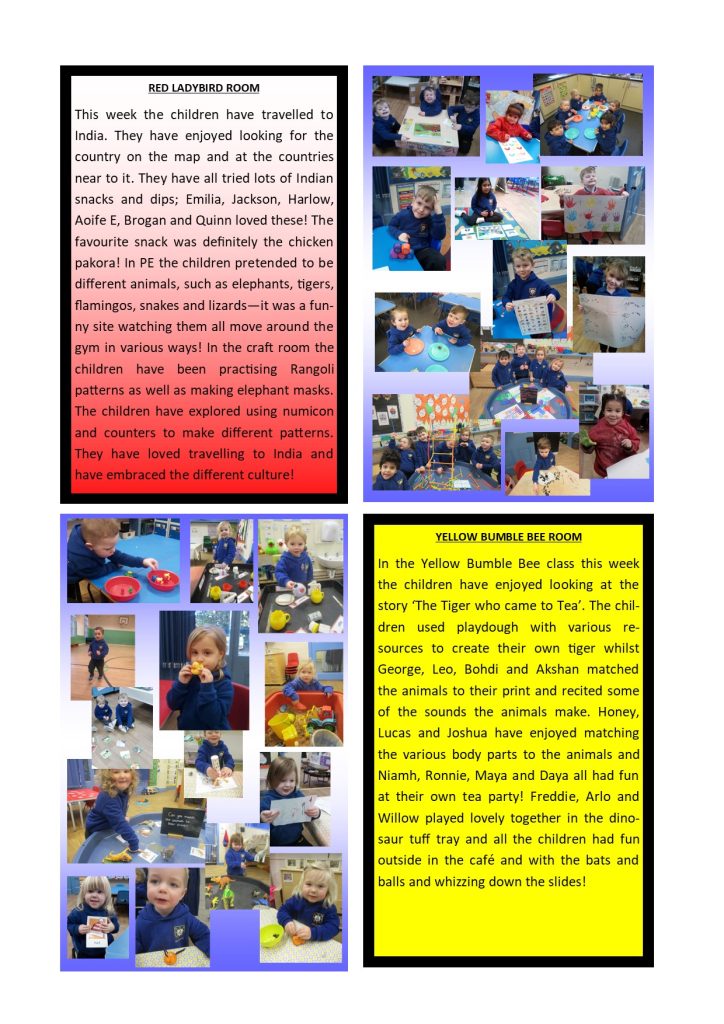 RED LADYBIRD ROOM

This week the children have travelled to India. They have enjoyed looking for the country on the map and at the countries near to it. They have all tried lots of Indian snacks and dips; Emilia, Jackson, Harlow, Aoife E, Brogan and Quinn loved these! The favourite snack was definitely the chicken pakora! In PE the children pretended to be different animals, such as elephants, tigers, flamingos, snakes and lizards—it was a funny site watching them all move around the gym in various ways! In the craft room the children have been practising Rangoli patterns as well as making elephant masks. The children have explored using numicon and counters to make different patterns. They have loved travelling to India and have embraced the different culture!

YELLOW BUMBLE BEE ROOM

In the Yellow Bumble Bee class this week the children have enjoyed looking at the story 'The Tiger who came to Tea'. The children used playdough with various resources to create their own tiger whilst George, Leo, Bohdi and Akshan matched the animals to their print and recited some of the sounds the animals make. Honey, Lucas and Joshua have enjoyed matching the various body parts to the animals and Niamh, Ronnie, Maya and Daya all had fun at their own tea party! Freddie, Arlo and Willow played lovely together in the dinosaur tuff tray and all the children had fun outside in the café and with the bats and balls and whizzing down the slides!